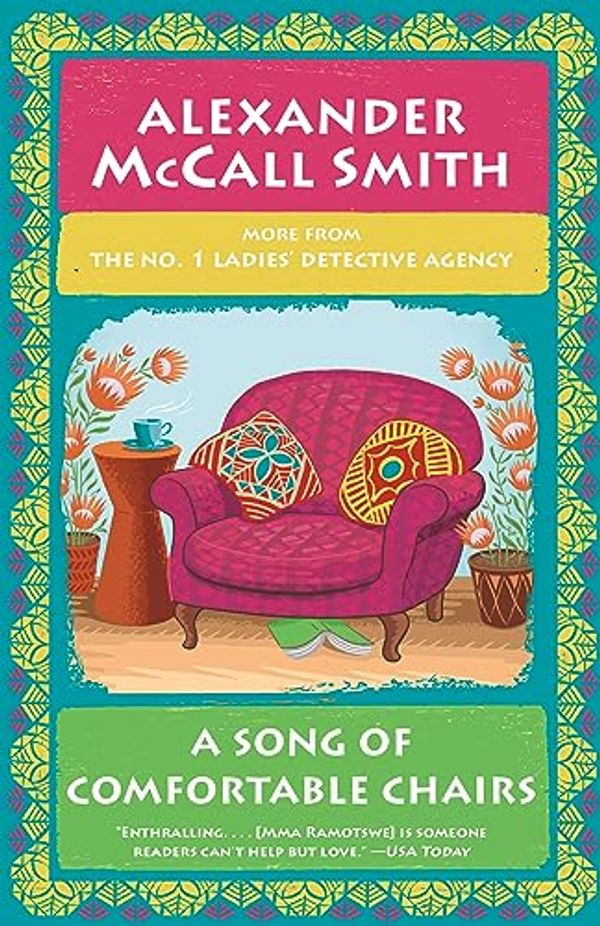 ALEXANDER McCALL SMITH

MORE FROM
THE NO. 1 LADIES' DETECTIVE AGENCY

A SONG OF COMFORTABLE CHAIRS

"ENTHRALLING. . . . [MMA RAMOTSWE] IS SOMEONE READERS CAN'T HELP BUT LOVE." —USA TODAY